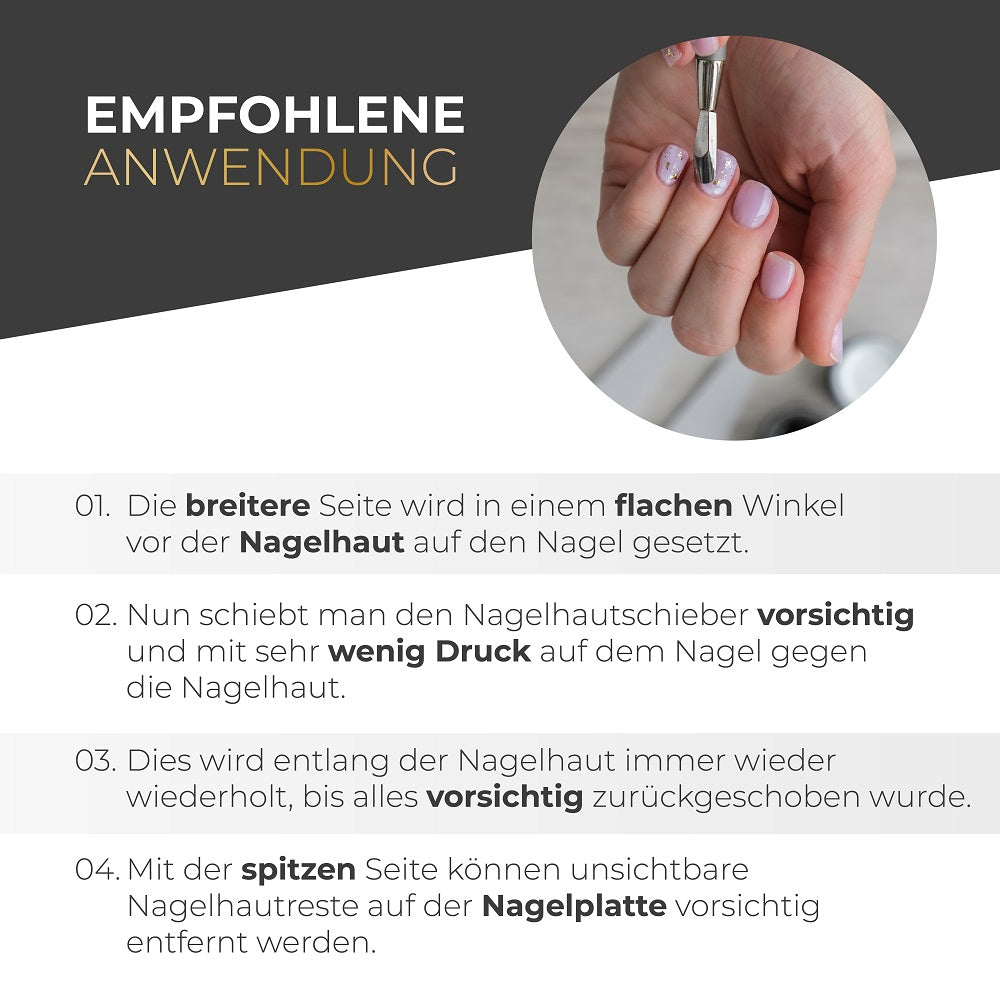 EMPFOHLENE
ANWENDUNG

01. Die breitere Seite wird in einem flachen Winkel vor der Nagelhaut auf den Nagel gesetzt.

02. Nun schiebt man den Nagelhautschieber vorsichtig und mit sehr wenig Druck auf dem Nagel gegen die Nagelhaut.

03. Dies wird entlang der Nagelhaut immer wieder wiederholt, bis alles vorsichtig zurückgeschoben wurde.

04. Mit der spitzen Seite können unsichtbare Nagelhautreste auf der Nagelplatte vorsichtig entfernt werden.